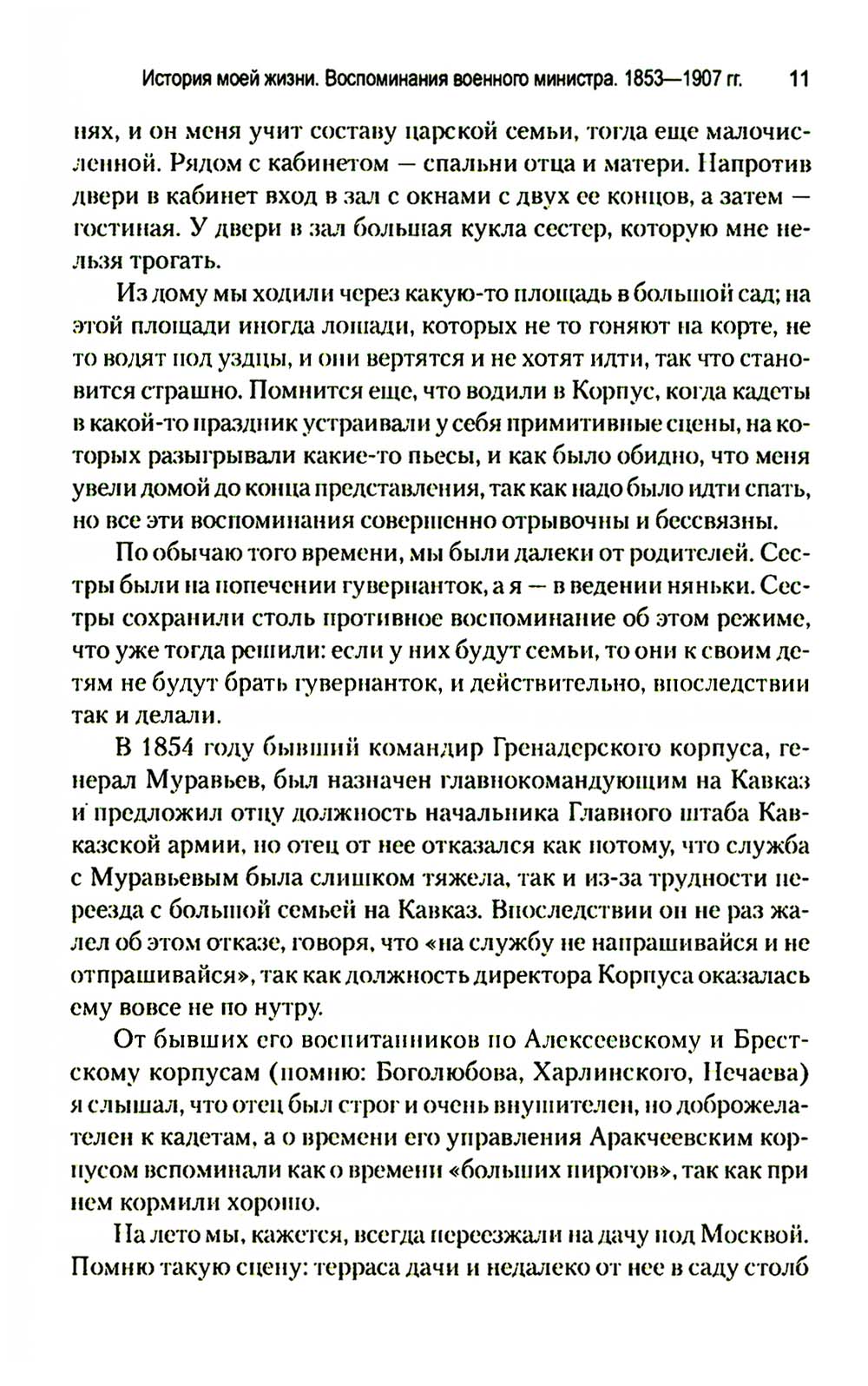 История моей жизни. Воспоминания военного министра. 1853—1907 гг. 11

нях, и он меня учит составу царской семьи, тогда еще малочисленной. Рядом с кабинетом — спальни отца и матери. Напротив двери в кабинет вход в зал с окнами с двух ее концов, а затем — гостиная. У двери в зал большая кукла сестер, которую мне нельзя трогать.

Из дому мы ходили через какую-то площадь в большой сад; на этой площади иногда лошади, которых не то гоняют на корте, не то водят под уздцы, и они вертятся и не хотят идти, так что становится страшно. Помнится еще, что водили в Корпус, когда кадеты в какой-то праздник устраивали у себя примитивные сцены, на которых разыгрывали какие-то пьесы, и как было обидно, что меня увели домой до конца представления, так как надо было идти спать, но все эти воспоминания совершенно отрывочны и бессвязны.

По обычаю того времени, мы были далеки от родителей. Сестры были на попечении гувернанток, а я — в ведении няньки. Сестры сохранили столь противное воспоминание об этом режиме, что уже тогда решили: если у них будут семьи, то они к своим детям не будут брать гувернанток, и действительно, впоследствии так и делали.

В 1854 году бывший командир Гренадерского корпуса, генерал Муравьев, был назначен главнокомандующим на Кавказ и предложил отцу должность начальника Главного штаба Кавказской армии, но отец от нее отказался как потому, что служба с Муравьевым была слишком тяжела, так и из-за трудности переезда с большой семьей на Кавказ. Впоследствии он не раз жалел об этом отказе, говоря, что «на службу не напрашивайся и не отпрашивайся», так как должность директора Корпуса оказалась ему вовсе не по нутру.

От бывших его воспитанников по Алексеевскому и Брестскому корпусам (помню: Боголюбова, Харлинского, Нечаева) я слышал, что отец был строг и очень внушителен, но доброжелателен к кадетам, а о времени его управления Аракчеевским корпусом вспоминали как о времени «больших пирогов», так как при нем кормили хорошо.

На лето мы, кажется, всегда переезжали на дачу под Москвой. Помню такую сцену: терраса дачи и недалеко от нее в саду столб